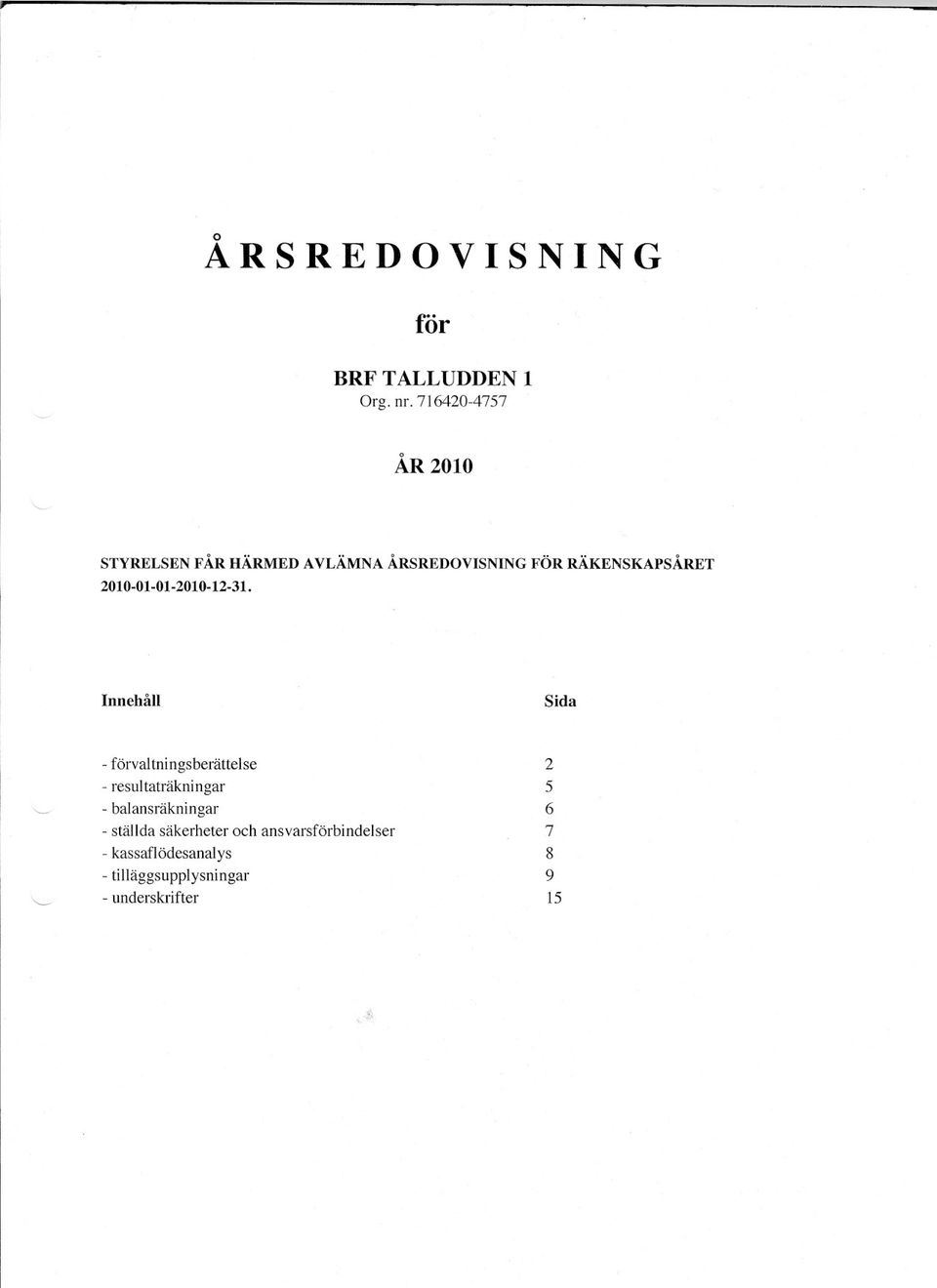 ÅRSREDOVISNING

för

BRF TALLUDDEN 1
Org. nr. 716420-4757

ÅR 2010

STYRELSEN FÅR HÄRMED AVLÄMNA ÅRSREDOVISNING FÖR RÄKENSKAPSÅRET 2010-01-01-2010-12-31.

| Innehåll | Sida |
|---|---|
| - förvaltningsberättelse | 2 |
| - resultaträkningar | 5 |
| - balansräkningar | 6 |
| - ställda säkerheter och ansvarsförbindelser | 7 |
| - kassaflödesanalys | 8 |
| - tilläggsupplysningar | 9 |
| - underskrifter | 15 |